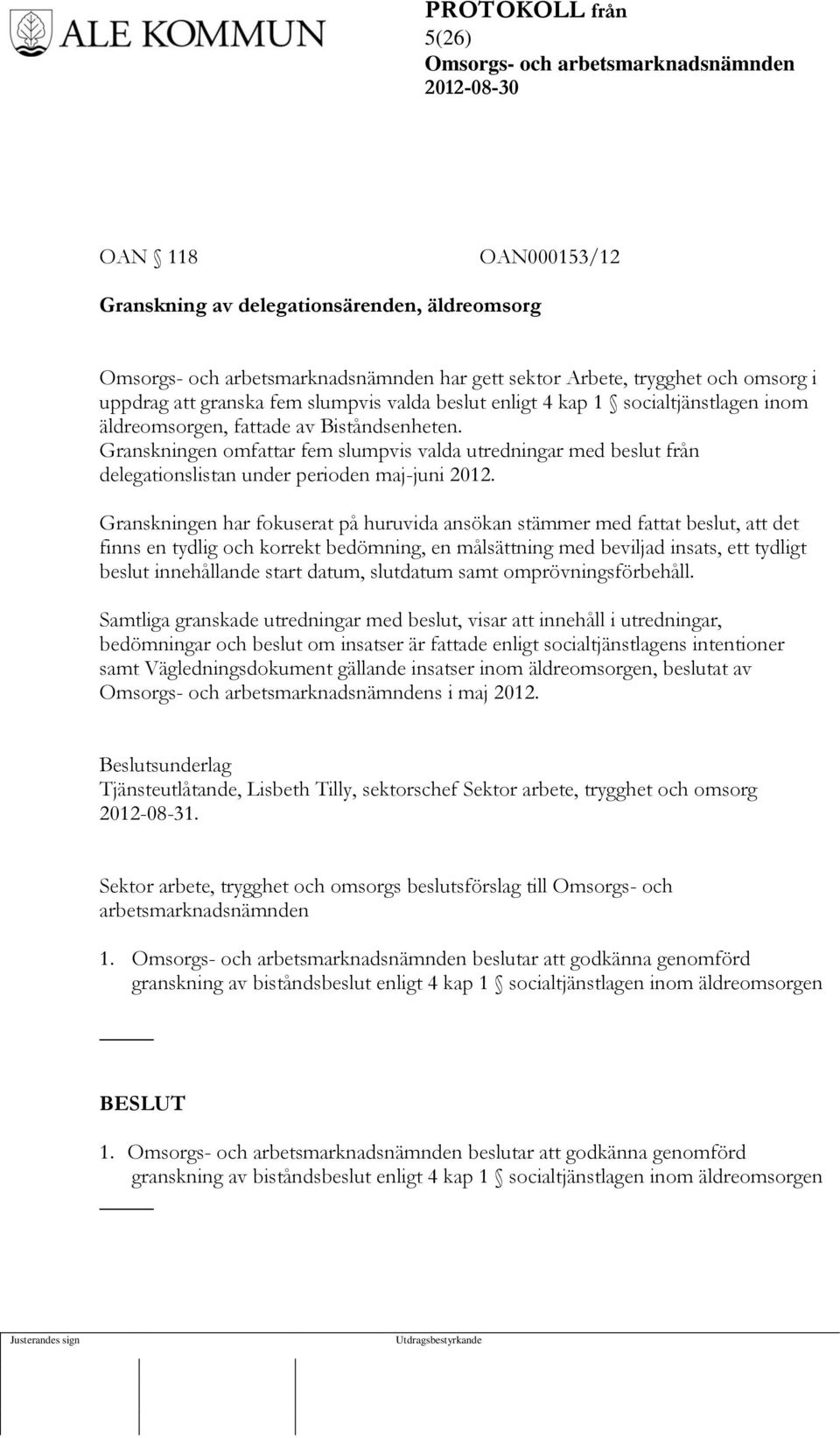 ALE KOMMUN

PROTOKOLL från
5(26)
Omsorgs- och arbetsmarknadsnämnden
2012-08-30

OAN § 118 OAN000153/12

Granskning av delegationsärenden, äldreomsorg

Omsorgs- och arbetsmarknadsnämnden har gett sektor Arbete, trygghet och omsorg i uppdrag att granska fem slumpvis valda beslut enligt 4 kap 1 § socialtjänstlagen inom äldreomsorgen, fattade av Biståndsenheten. Granskningen omfattar fem slumpvis valda utredningar med beslut från delegationslistan under perioden maj-juni 2012.

Granskningen har fokuserat på huruvida ansökan stämmer med fattat beslut, att det finns en tydlig och korrekt bedömning, en målsättning med beviljad insats, ett tydligt beslut innehållande start datum, slutdatum samt omprövningsförbehåll.

Samtliga granskade utredningar med beslut, visar att innehåll i utredningar, bedömningar och beslut om insatser är fattade enligt socialtjänstlagens intentioner samt Vägledningsdokument gällande insatser inom äldreomsorgen, beslutat av Omsorgs- och arbetsmarknadsnämndens i maj 2012.

Beslutsunderlag
Tjänsteutlåtande, Lisbeth Tilly, sektorschef Sektor arbete, trygghet och omsorg 2012-08-31.

Sektor arbete, trygghet och omsorgs beslutsförslag till Omsorgs- och arbetsmarknadsnämnden

1. Omsorgs- och arbetsmarknadsnämnden beslutar att godkänna genomförd granskning av biståndsbeslut enligt 4 kap 1 § socialtjänstlagen inom äldreomsorgen

BESLUT

1. Omsorgs- och arbetsmarknadsnämnden beslutar att godkänna genomförd granskning av biståndsbeslut enligt 4 kap 1 § socialtjänstlagen inom äldreomsorgen

Justerandes sign Utdragsbestyrkande